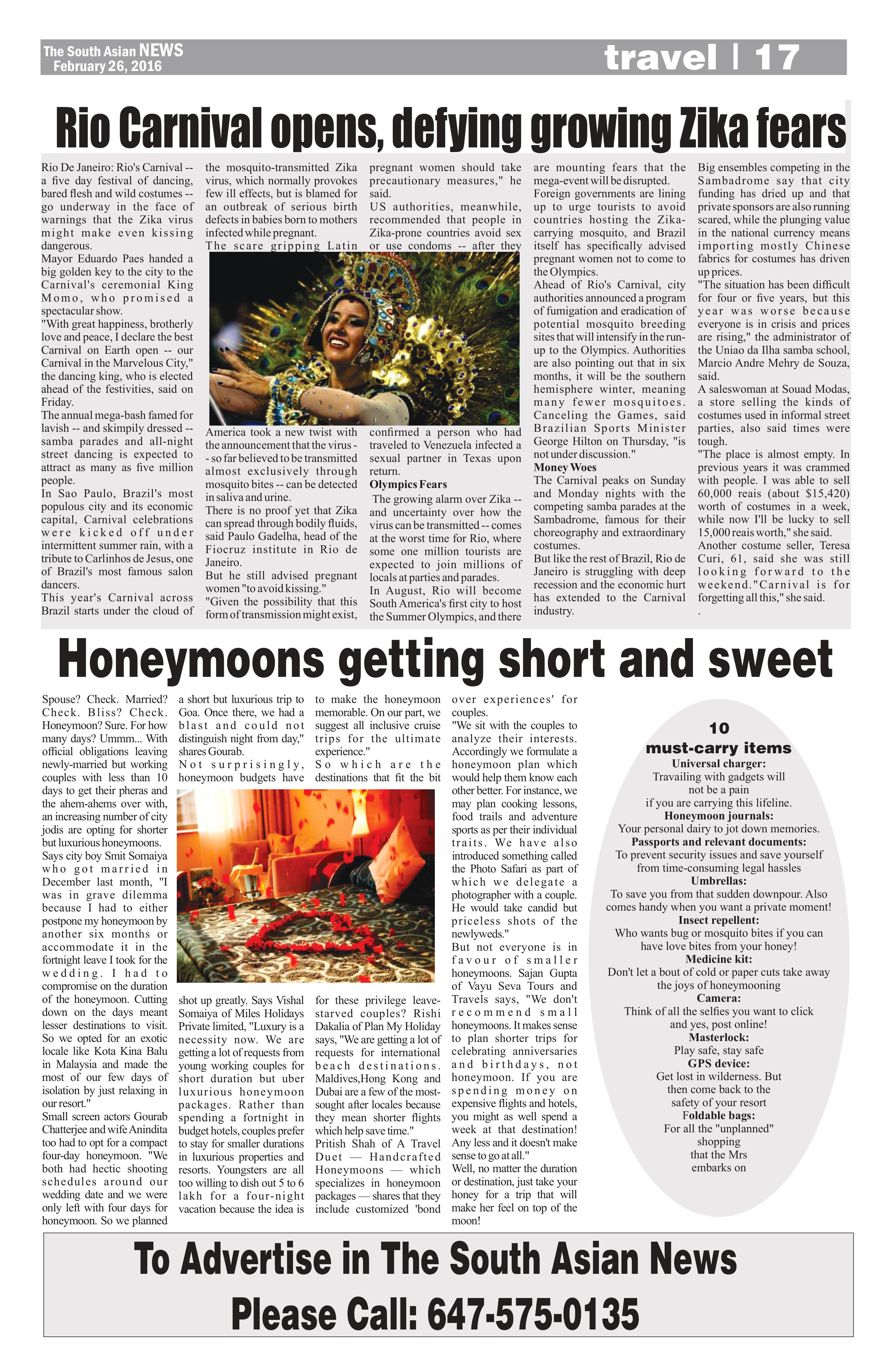 The South Asian NEWS
February 26, 2016

travel | 17

Rio Carnival opens, defying growing Zika fears

Rio De Janeiro: Rio's Carnival -- a five day festival of dancing, bared flesh and wild costumes -- go underway in the face of warnings that the Zika virus might make even kissing dangerous.
Mayor Eduardo Paes handed a big golden key to the city to the Carnival's ceremonial King Momo, who promised a spectacular show.
"With great happiness, brotherly love and peace, I declare the best Carnival on Earth open -- our Carnival in the Marvelous City," the dancing king, who is elected ahead of the festivities, said on Friday.
The annual mega-bash famed for lavish -- and skimpily dressed -- samba parades and all-night street dancing is expected to attract as many as five million people.
In Sao Paulo, Brazil's most populous city and its economic capital, Carnival celebrations were kicked off under intermittent summer rain, with a tribute to Carlinhos de Jesus, one of Brazil's most famous salon dancers.
This year's Carnival across Brazil starts under the cloud of the mosquito-transmitted Zika virus, which normally provokes few ill effects, but is blamed for an outbreak of serious birth defects in babies born to mothers infected while pregnant.
The scare gripping Latin America took a new twist with the announcement that the virus -- so far believed to be transmitted almost exclusively through mosquito bites -- can be detected in saliva and urine.
There is no proof yet that Zika can spread through bodily fluids, said Paulo Gadelha, head of the Fiocruz institute in Rio de Janeiro.
But he still advised pregnant women "to avoid kissing."
"Given the possibility that this form of transmission might exist, pregnant women should take precautionary measures," he said.
US authorities, meanwhile, recommended that people in Zika-prone countries avoid sex or use condoms -- after they confirmed a person who had traveled to Venezuela infected a sexual partner in Texas upon return.
Olympics Fears
The growing alarm over Zika -- and uncertainty over how the virus can be transmitted -- comes at the worst time for Rio, where some one million tourists are expected to join millions of locals at parties and parades.
In August, Rio will become South America's first city to host the Summer Olympics, and there are mounting fears that the mega-event will be disrupted.
Foreign governments are lining up to urge tourists to avoid countries hosting the Zika-carrying mosquito, and Brazil itself has specifically advised pregnant women not to come to the Olympics.
Ahead of Rio's Carnival, city authorities announced a program of fumigation and eradication of potential mosquito breeding sites that will intensify in the run-up to the Olympics. Authorities are also pointing out that in six months, it will be the southern hemisphere winter, meaning many fewer mosquitoes. Canceling the Games, said Brazilian Sports Minister George Hilton on Thursday, "is not under discussion."
Money Woes
The Carnival peaks on Sunday and Monday nights with the competing samba parades at the Sambadrome, famous for their choreography and extraordinary costumes.
But like the rest of Brazil, Rio de Janeiro is struggling with deep recession and the economic hurt has extended to the Carnival industry.
Big ensembles competing in the Sambadrome say that city funding has dried up and that private sponsors are also running scared, while the plunging value in the national currency means importing mostly Chinese fabrics for costumes has driven up prices.
"The situation has been difficult for four or five years, but this year was worse because everyone is in crisis and prices are rising," the administrator of the Uniao da Ilha samba school, Marcio Andre Mehry de Souza, said.
A saleswoman at Souad Modas, a store selling the kinds of costumes used in informal street parties, also said times were tough.
"The place is almost empty. In previous years it was crammed with people. I was able to sell 60,000 reais (about $15,420) worth of costumes in a week, while now I'll be lucky to sell 15,000 reais worth," she said.
Another costume seller, Teresa Curi, 61, said she was still looking forward to the weekend."Carnival is for forgetting all this," she said.
.

Honeymoons getting short and sweet

Spouse? Check. Married? Check. Bliss? Check. Honeymoon? Sure. For how many days? Ummm... With official obligations leaving newly-married but working couples with less than 10 days to get their pheras and the ahem-ahems over with, an increasing number of city jodis are opting for shorter but luxurious honeymoons.
Says city boy Smit Somaiya who got married in December last month, "I was in grave dilemma because I had to either postpone my honeymoon by another six months or accommodate it in the fortnight leave I took for the wedding. I had to compromise on the duration of the honeymoon. Cutting down on the days meant lesser destinations to visit. So we opted for an exotic locale like Kota Kina Balu in Malaysia and made the most of our few days of isolation by just relaxing in our resort."
Small screen actors Gourab Chatterjee and wife Anindita too had to opt for a compact four-day honeymoon. "We both had hectic shooting schedules around our wedding date and we were only left with four days for honeymoon. So we planned a short but luxurious trip to Goa. Once there, we had a blast and could not distinguish night from day," shares Gourab.
Not surprisingly, honeymoon budgets have shot up greatly. Says Vishal Somaiya of Miles Holidays Private limited, "Luxury is a necessity now. We are getting a lot of requests from young working couples for short duration but uber luxurious honeymoon packages. Rather than spending a fortnight in budget hotels, couples prefer to stay for smaller durations in luxurious properties and resorts. Youngsters are all too willing to dish out 5 to 6 lakh for a four-night vacation because the idea is to make the honeymoon memorable. On our part, we suggest all inclusive cruise trips for the ultimate experience."
So which are the destinations that fit the bit for these privilege leave-starved couples? Rishi Dakalia of Plan My Holiday says, "We are getting a lot of requests for international beach destinations. Maldives,Hong Kong and Dubai are a few of the most-sought after locales because they mean shorter flights which help save time."
Pritish Shah of A Travel Duet — Handcrafted Honeymoons — which specializes in honeymoon packages — shares that they include customized 'bond over experiences' for couples.
"We sit with the couples to analyze their interests. Accordingly we formulate a honeymoon plan which would help them know each other better. For instance, we may plan cooking lessons, food trails and adventure sports as per their individual traits. We have also introduced something called the Photo Safari as part of which we delegate a photographer with a couple. He would take candid but priceless shots of the newlyweds."
But not everyone is in favour of smaller honeymoons. Sajan Gupta of Vayu Seva Tours and Travels says, "We don't recommend small honeymoons. It makes sense to plan shorter trips for celebrating anniversaries and birthdays, not honeymoon. If you are spending money on expensive flights and hotels, you might as well spend a week at that destination! Any less and it doesn't make sense to go at all."
Well, no matter the duration or destination, just take your honey for a trip that will make her feel on top of the moon!

10
must-carry items
Universal charger:
Travailing with gadgets will not be a pain if you are carrying this lifeline.
Honeymoon journals:
Your personal dairy to jot down memories.
Passports and relevant documents:
To prevent security issues and save yourself from time-consuming legal hassles
Umbrellas:
To save you from that sudden downpour. Also comes handy when you want a private moment!
Insect repellent:
Who wants bug or mosquito bites if you can have love bites from your honey!
Medicine kit:
Don't let a bout of cold or paper cuts take away the joys of honeymooning
Camera:
Think of all the selfies you want to click and yes, post online!
Masterlock:
Play safe, stay safe
GPS device:
Get lost in wilderness. But then come back to the safety of your resort
Foldable bags:
For all the "unplanned" shopping that the Mrs embarks on

To Advertise in The South Asian News
Please Call: 647-575-0135